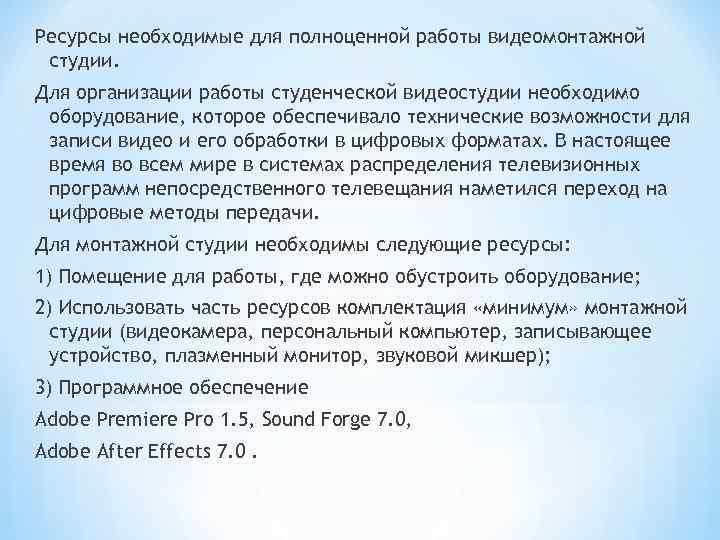 Ресурсы необходимые для полноценной работы видеомонтажной студии.

Для организации работы студенческой видеостудии необходимо оборудование, которое обеспечивало технические возможности для записи видео и его обработки в цифровых форматах. В настоящее время во всем мире в системах распределения телевизионных программ непосредственного телевещания наметился переход на цифровые методы передачи.

Для монтажной студии необходимы следующие ресурсы:

1) Помещение для работы, где можно обустроить оборудование;

2) Использовать часть ресурсов комплектация «минимум» монтажной студии (видеокамера, персональный компьютер, записывающее устройство, плазменный монитор, звуковой микшер);

3) Программное обеспечение

Adobe Premiere Pro 1.5, Sound Forge 7.0,

Adobe After Effects 7.0 .